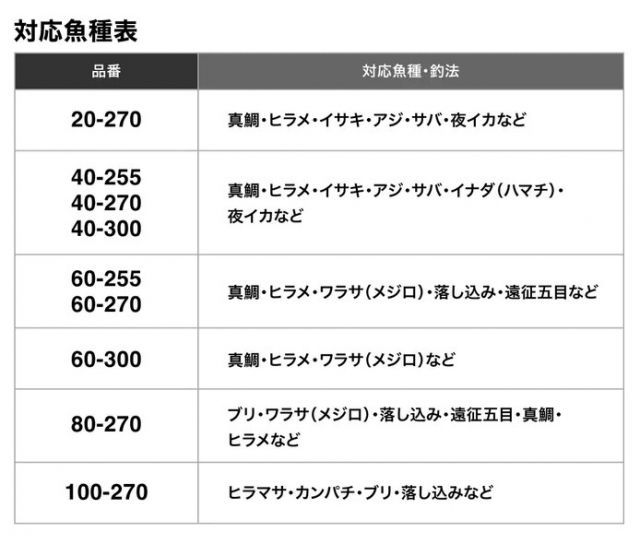 対応魚種表

| 品番 | 対応魚種・釣法 |
|---|---|
| 20-270 | 真鯛・ヒラメ・イサキ・アジ・サバ・夜イカなど |
| 40-255 40-270 40-300 | 真鯛・ヒラメ・イサキ・アジ・サバ・イナダ(ハマチ)・夜イカなど |
| 60-255 60-270 | 真鯛・ヒラメ・ワラサ(メジロ)・落し込み・遠征五目など |
| 60-300 | 真鯛・ヒラメ・ワラサ(メジロ)など |
| 80-270 | ブリ・ワラサ(メジロ)・落し込み・遠征五目・真鯛・ヒラメなど |
| 100-270 | ヒラマサ・カンパチ・ブリ・落し込みなど |